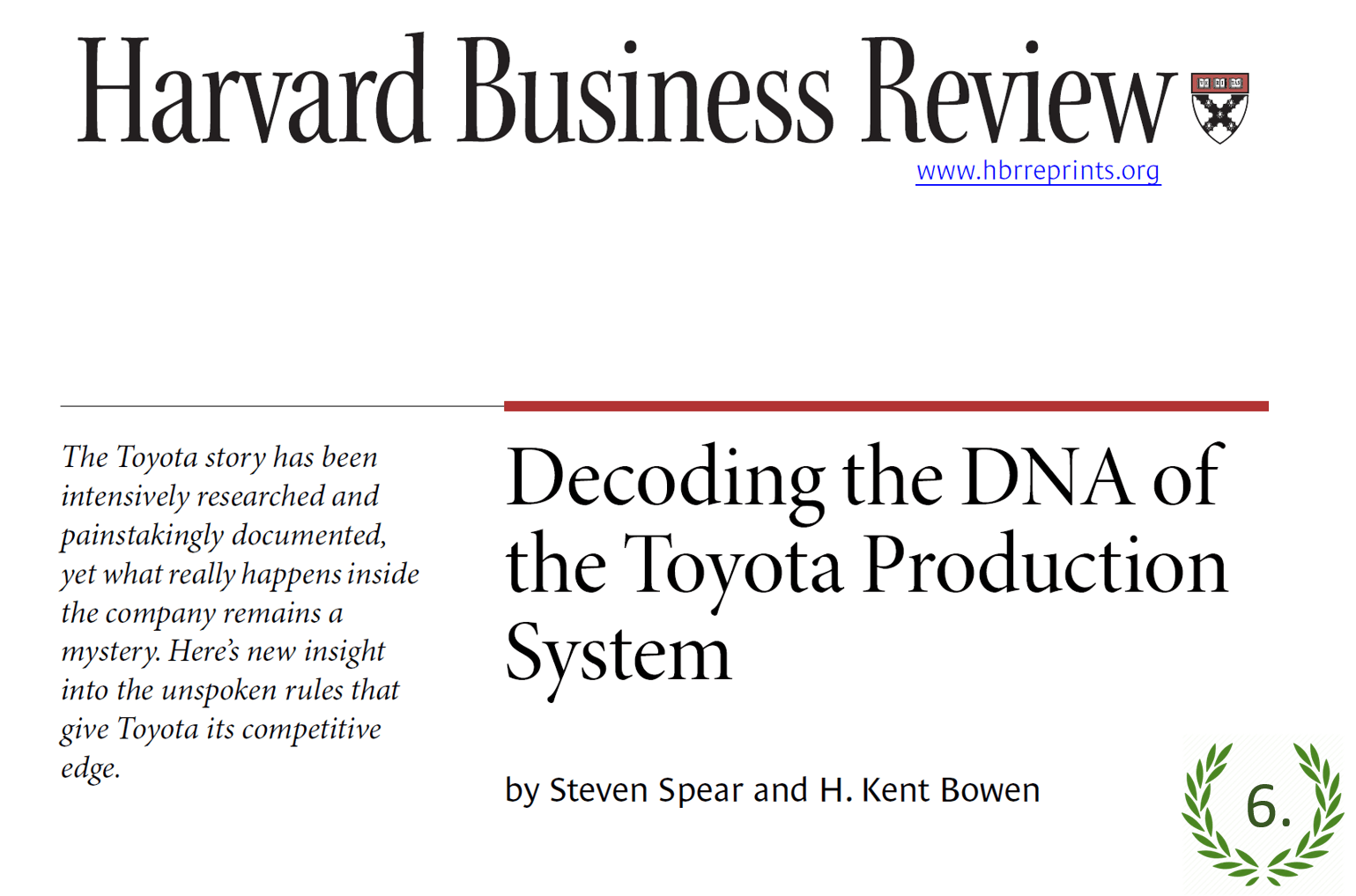 Harvard Business Review

www.hbrreprints.org

The Toyota story has been intensively researched and painstakingly documented, yet what really happens inside the company remains a mystery. Here's new insight into the unspoken rules that give Toyota its competitive edge.

Decoding the DNA of the Toyota Production System

by Steven Spear and H. Kent Bowen

6.